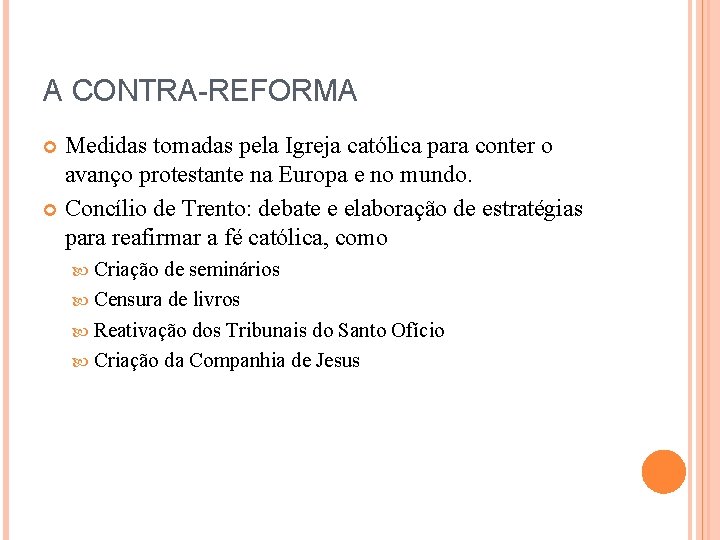 A CONTRA-REFORMA

Medidas tomadas pela Igreja católica para conter o avanço protestante na Europa e no mundo.

Concílio de Trento: debate e elaboração de estratégias para reafirmar a fé católica, como

Criação de seminários

Censura de livros

Reativação dos Tribunais do Santo Ofício

Criação da Companhia de Jesus